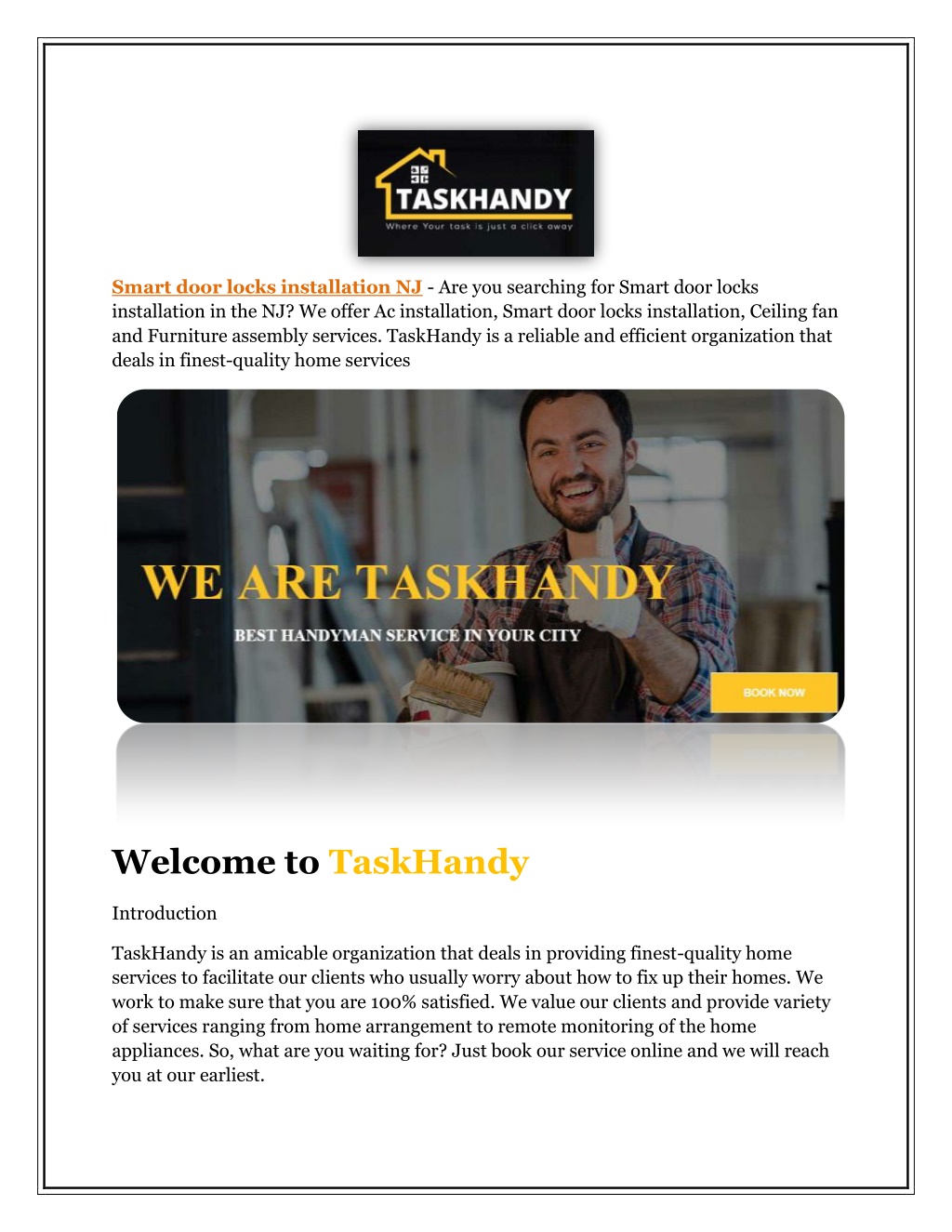 TASKHANDY
Where Your task is just a click away

Smart door locks installation NJ - Are you searching for Smart door locks installation in the NJ? We offer Ac installation, Smart door locks installation, Ceiling fan and Furniture assembly services. TaskHandy is a reliable and efficient organization that deals in finest-quality home services

WE ARE TASKHANDY

BEST HANDYMAN SERVICE IN YOUR CITY

BOOK NOW

Welcome to TaskHandy

Introduction

TaskHandy is an amicable organization that deals in providing finest-quality home services to facilitate our clients who usually worry about how to fix up their homes. We work to make sure that you are 100% satisfied. We value our clients and provide variety of services ranging from home arrangement to remote monitoring of the home appliances. So, what are you waiting for? Just book our service online and we will reach you at our earliest.